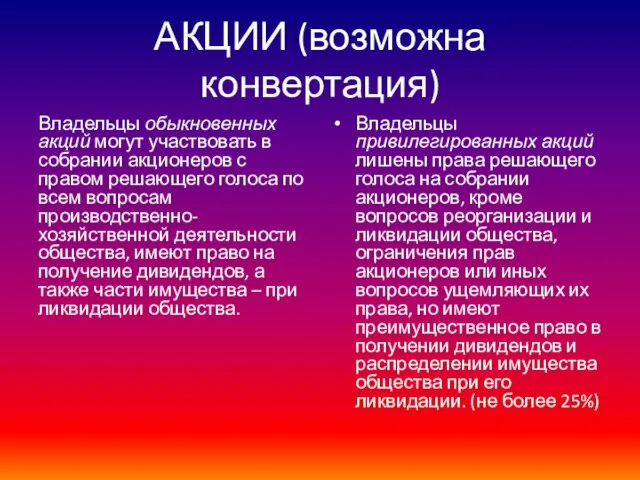 АКЦИИ (возможна конвертация)

Владельцы обыкновенных акций могут участвовать в собрании акционеров с правом решающего голоса по всем вопросам производственно-хозяйственной деятельности общества, имеют право на получение дивидендов, а также части имущества – при ликвидации общества.

• Владельцы привилегированных акций лишены права решающего голоса на собрании акционеров, кроме вопросов реорганизации и ликвидации общества, ограничения прав акционеров или иных вопросов ущемляющих их права, но имеют преимущественное право в получении дивидендов и распределении имущества общества при его ликвидации. (не более 25%)